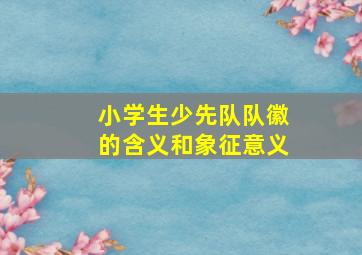 小学生少先队队徽的含义和象征意义